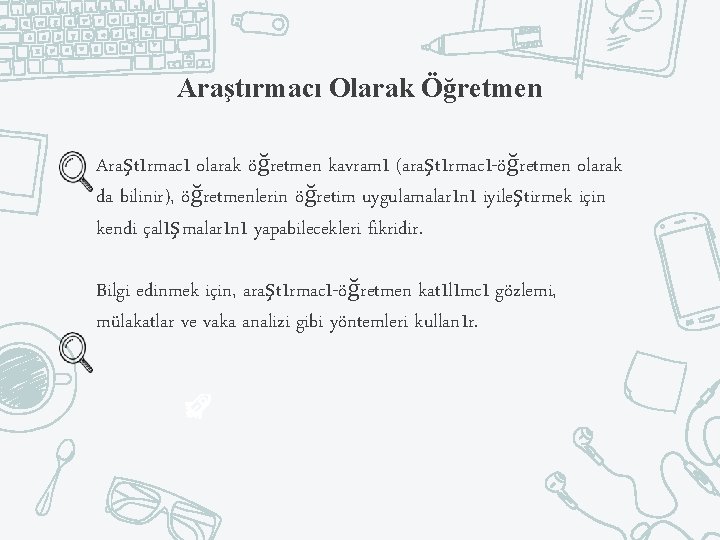 Araştırmacı Olarak Öğretmen

Araştırmacı olarak öğretmen kavramı (araştırmacı-öğretmen olarak da bilinir), öğretmenlerin öğretim uygulamalarını iyileştirmek için kendi çalışmalarını yapabilecekleri fikridir.

Bilgi edinmek için, araştırmacı-öğretmen katılımcı gözlemi, mülakatlar ve vaka analizi gibi yöntemleri kullanır.